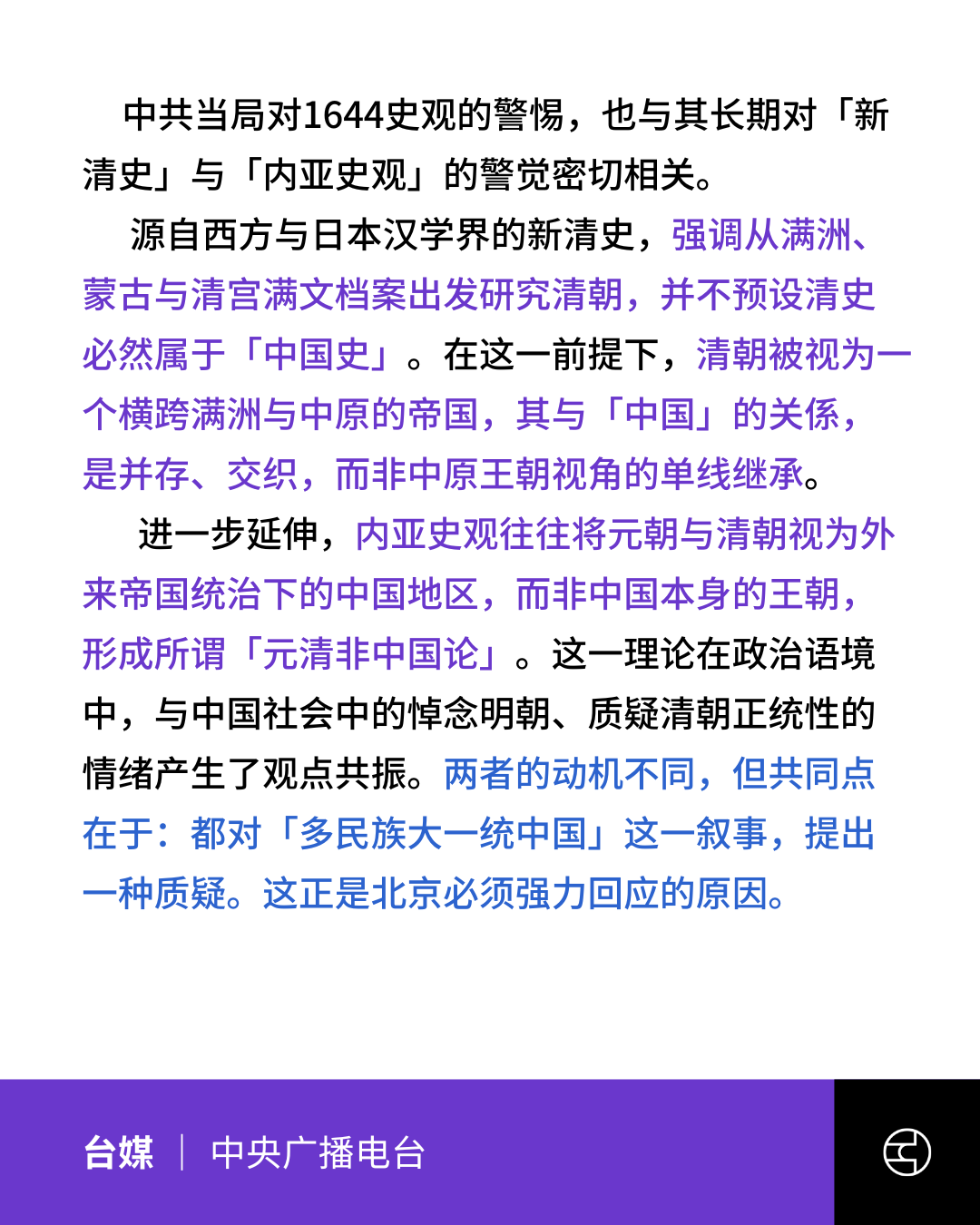 中共当局对1644史观的警惕，也与其长期对「新清史」与「内亚史观」的警觉密切相关。

源自西方与日本汉学界的新清史，强调从满洲、蒙古与清宫满文档案出发研究清朝，并不预设清史必然属于「中国史」。在这一前提下，清朝被视为一个横跨满洲与中原的帝国，其与「中国」的关係，是并存、交织，而非中原王朝视角的单线继承。

进一步延伸，内亚史观往往将元朝与清朝视为外来帝国统治下的中国地区，而非中国本身的王朝，形成所谓「元清非中国论」。这一理论在政治语境中，与中国社会中的悼念明朝、质疑清朝正统性的情绪产生了观点共振。两者的动机不同，但共同点在于：都对「多民族大一统中国」这一叙事，提出一种质疑。这正是北京必须强力回应的原因。

台媒 | 中央广播电台